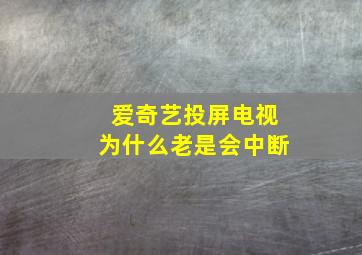 爱奇艺投屏电视
为什么老是会中断